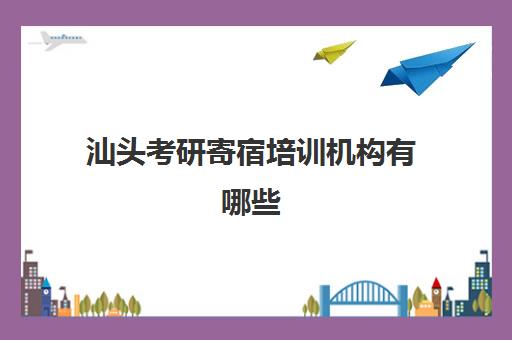 汕头考研寄宿培训机构有哪些